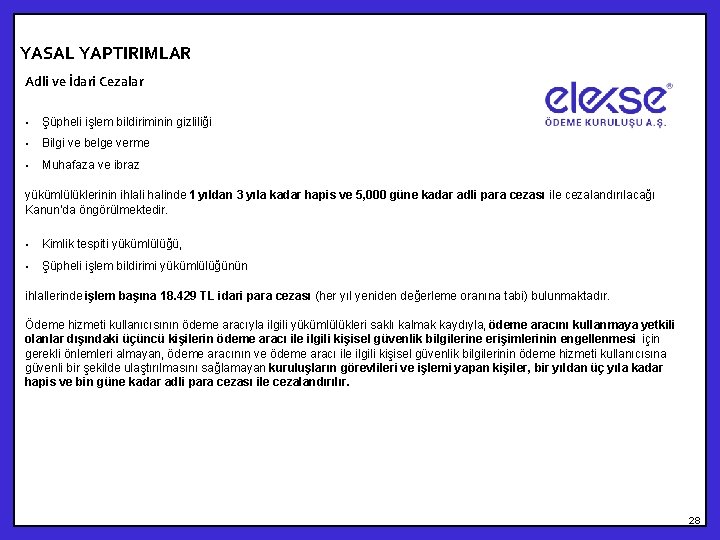 YASAL YAPTIRIMLAR

Adli ve İdari Cezalar

elekse®
ÖDEME KURULUŞU A.Ş.

• Şüpheli işlem bildiriminin gizliliği
• Bilgi ve belge verme
• Muhafaza ve ibraz

yükümlülüklerinin ihlali halinde 1 yıldan 3 yıla kadar hapis ve 5,000 güne kadar adli para cezası ile cezalandırılacağı Kanun'da öngörülmektedir.

• Kimlik tespiti yükümlülüğü,
• Şüpheli işlem bildirimi yükümlülüğünün

ihlallerinde işlem başına 18.429 TL idari para cezası (her yıl yeniden değerleme oranına tabi) bulunmaktadır.

Ödeme hizmeti kullanıcısının ödeme aracıyla ilgili yükümlülükleri saklı kalmak kaydıyla, ödeme aracını kullanmaya yetkili olanlar dışındaki üçüncü kişilerin ödeme aracı ile ilgili kişisel güvenlik bilgilerine erişimlerinin engellenmesi için gerekli önlemleri almayan, ödeme aracının ve ödeme aracı ile ilgili kişisel güvenlik bilgilerinin ödeme hizmeti kullanıcısına güvenli bir şekilde ulaştırılmasını sağlamayan kuruluşların görevlileri ve işlemi yapan kişiler, bir yıldan üç yıla kadar hapis ve bin güne kadar adli para cezası ile cezalandırılır.

28